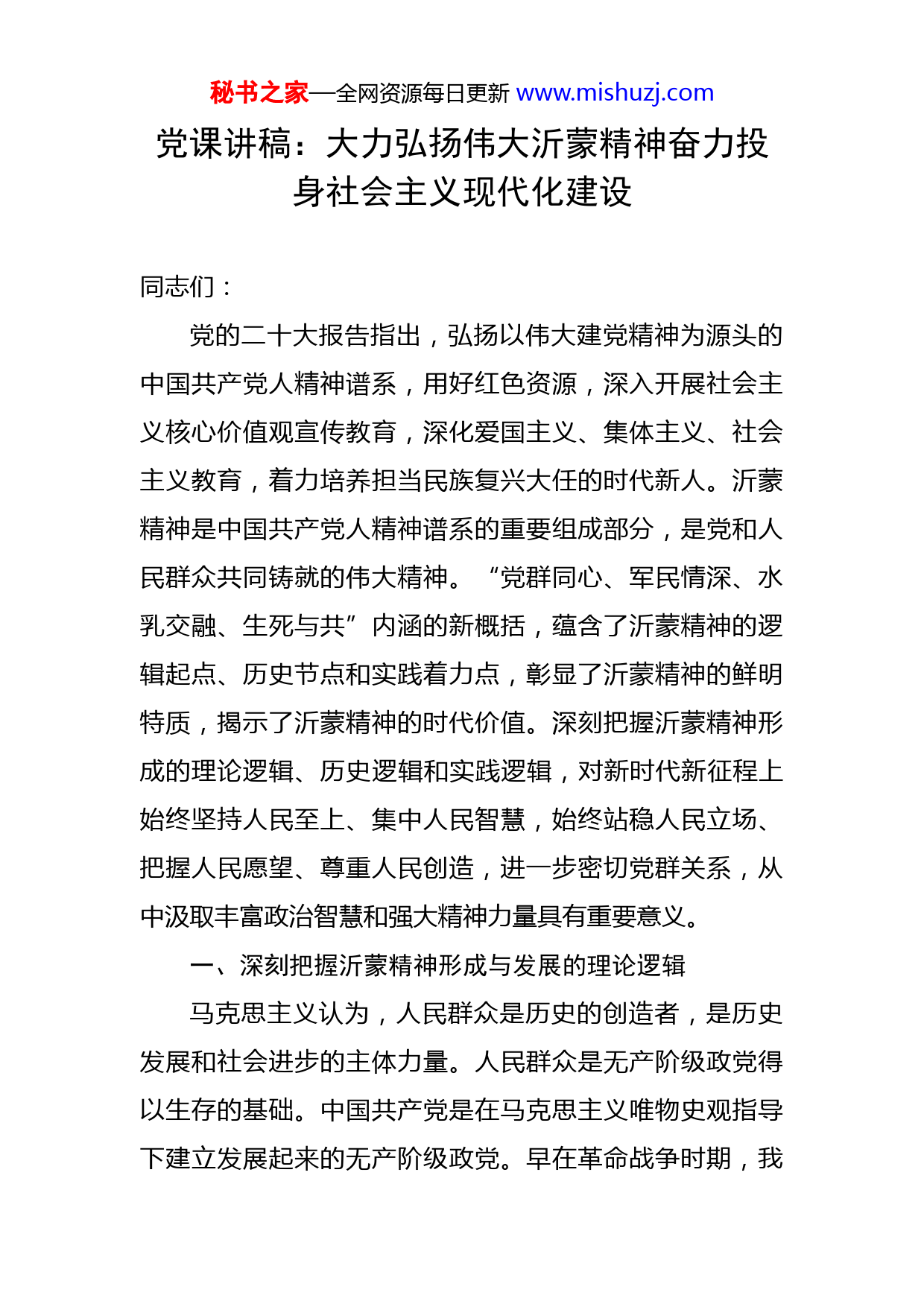 秘书之家—全网资源每日更新 www.mishuzj.com

党课讲稿：大力弘扬伟大沂蒙精神奋力投身社会主义现代化建设

同志们：

党的二十大报告指出，弘扬以伟大建党精神为源头的中国共产党人精神谱系，用好红色资源，深入开展社会主义核心价值观宣传教育，深化爱国主义、集体主义、社会主义教育，着力培养担当民族复兴大任的时代新人。沂蒙精神是中国共产党人精神谱系的重要组成部分，是党和人民群众共同铸就的伟大精神。“党群同心、军民情深、水乳交融、生死与共”内涵的新概括，蕴含了沂蒙精神的逻辑起点、历史节点和实践着力点，彰显了沂蒙精神的鲜明特质，揭示了沂蒙精神的时代价值。深刻把握沂蒙精神形成的理论逻辑、历史逻辑和实践逻辑，对新时代新征程上始终坚持人民至上、集中人民智慧，始终站稳人民立场、把握人民愿望、尊重人民创造，进一步密切党群关系，从中汲取丰富政治智慧和强大精神力量具有重要意义。

一、深刻把握沂蒙精神形成与发展的理论逻辑

马克思主义认为，人民群众是历史的创造者，是历史发展和社会进步的主体力量。人民群众是无产阶级政党得以生存的基础。中国共产党是在马克思主义唯物史观指导下建立发展起来的无产阶级政党。早在革命战争时期，我